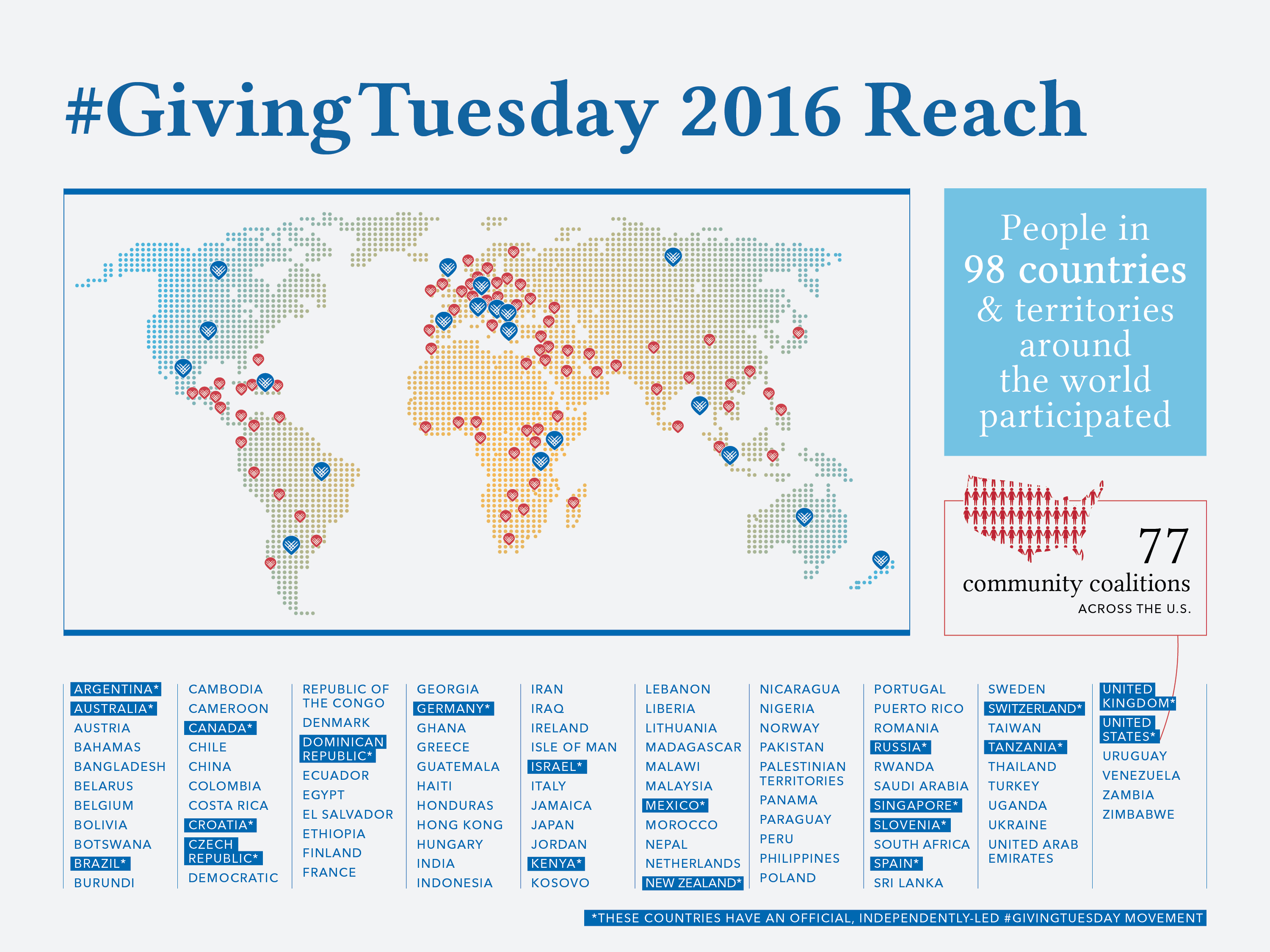 #GivingTuesday 2016 Reach

People in 98 countries & territories around the world participated

77 community coalitions ACROSS THE U.S.

ARGENTINA*
AUSTRALIA*
AUSTRIA
BAHAMAS
BANGLADESH
BELARUS
BELGIUM
BOLIVIA
BOTSWANA
BRAZIL*
BURUNDI

CAMBODIA
CAMEROON
CANADA*
CHILE
CHINA
COLOMBIA
COSTA RICA
CROATIA*
CZECH REPUBLIC*
DEMOCRATIC

REPUBLIC OF THE CONGO
DENMARK
DOMINICAN REPUBLIC*
ECUADOR
EGYPT
EL SALVADOR
ETHIOPIA
FINLAND
FRANCE

GEORGIA
GERMANY*
GHANA
GREECE
GUATEMALA
HAITI
HONDURAS
HONG KONG
HUNGARY
INDIA
INDONESIA

IRAN
IRAQ
IRELAND
ISLE OF MAN
ISRAEL*
ITALY
JAMAICA
JAPAN
JORDAN
KENYA*
KOSOVO

LEBANON
LIBERIA
LITHUANIA
MADAGASCAR
MALAWI
MALAYSIA
MEXICO*
MOROCCO
NEPAL
NETHERLANDS
NEW ZEALAND*

NICARAGUA
NIGERIA
NORWAY
PAKISTAN
PALESTINIAN TERRITORIES
PANAMA
PARAGUAY
PERU
PHILIPPINES
POLAND

PORTUGAL
PUERTO RICO
ROMANIA
RUSSIA*
RWANDA
SAUDI ARABIA
SINGAPORE*
SLOVENIA*
SOUTH AFRICA
SPAIN*
SRI LANKA

SWEDEN
SWITZERLAND*
TAIWAN
TANZANIA*
THAILAND
TURKEY
UGANDA
UKRAINE
UNITED ARAB EMIRATES

UNITED KINGDOM*
UNITED STATES*
URUGUAY
VENEZUELA
ZAMBIA
ZIMBABWE

*THESE COUNTRIES HAVE AN OFFICIAL, INDEPENDENTLY-LED #GIVINGTUESDAY MOVEMENT